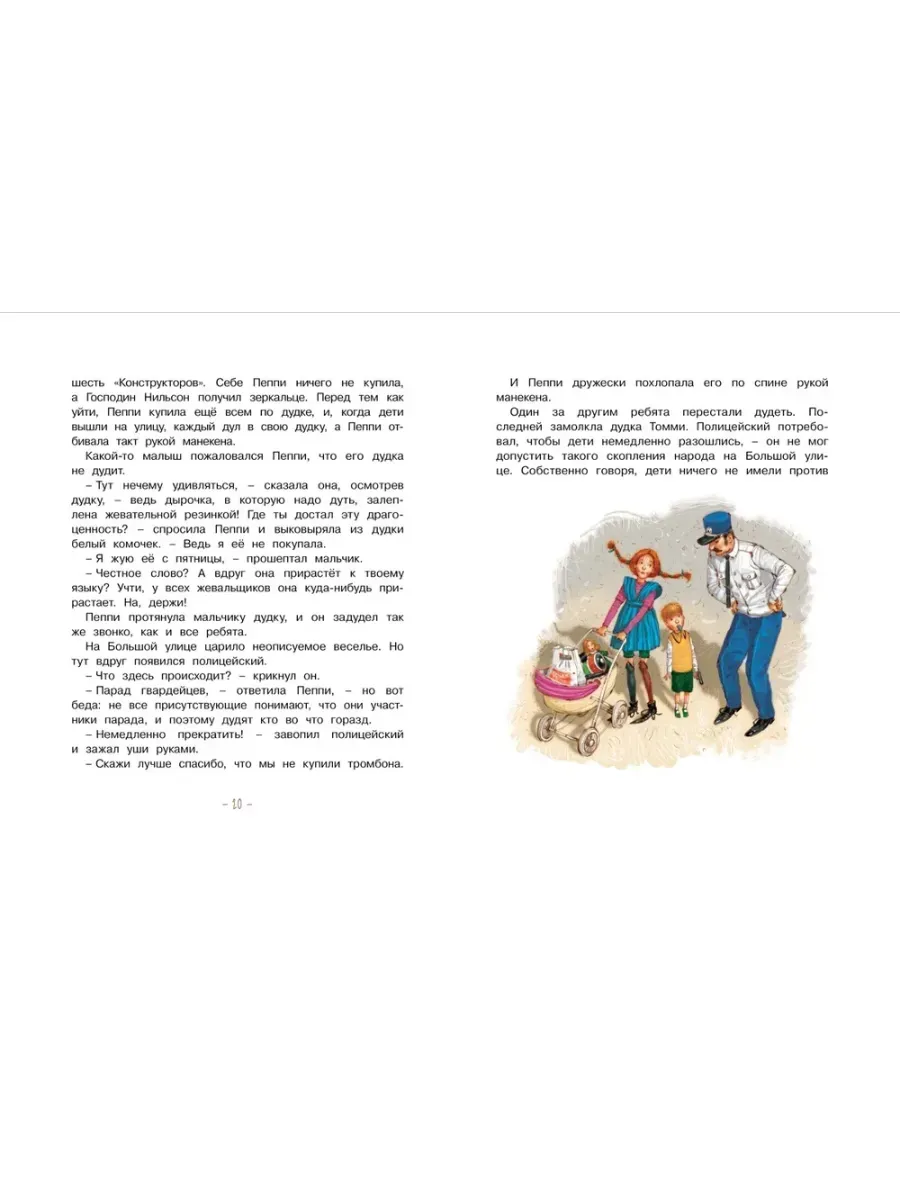 шесть «Конструкторов». Себе Пеппи ничего не купила, а Господин Нильсон получил зеркальце. Перед тем как уйти, Пеппи купила ещё всем по дудке, и, когда дети вышли на улицу, каждый дул в свою дудку, а Пеппи отбивала такт рукой манекена.

Какой-то малыш пожаловался Пеппи, что его дудка не дудит.

– Тут нечему удивляться, – сказала она, осмотрев дудку, – ведь дырочка, в которую надо дуть, залеплена жевательной резинкой! Где ты достал эту драгоценность? – спросила Пеппи и выковыряла из дудки белый комочек. – Ведь я её не покупала.

– Я жую её с пятницы, – прошептал мальчик.

– Честное слово? А вдруг она прирастёт к твоему языку? Учти, у всех жевальщиков она куда-нибудь прирастает. На, держи!

Пеппи протянула мальчику дудку, и он задудел так же звонко, как и все ребята.

На Большой улице царило неописуемое веселье. Но тут вдруг появился полицейский.

– Что здесь происходит? – крикнул он.

– Парад гвардейцев, – ответила Пеппи, – но вот беда: не все присутствующие понимают, что они участники парада, и поэтому дудят кто во что горазд.

– Немедленно прекратить! – завопил полицейский и зажал уши руками.

– Скажи лучше спасибо, что мы не купили тромбона.

– 10 –

И Пеппи дружески похлопала его по спине рукой манекена.

Один за другим ребята перестали дудеть. Последней замолкла дудка Томми. Полицейский потребовал, чтобы дети немедленно разошлись, – он не мог допустить такого скопления народа на Большой улице. Собственно говоря, дети ничего не имели против